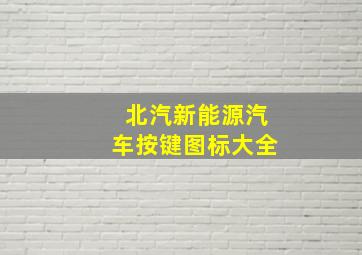 北汽新能源汽车按键图标大全